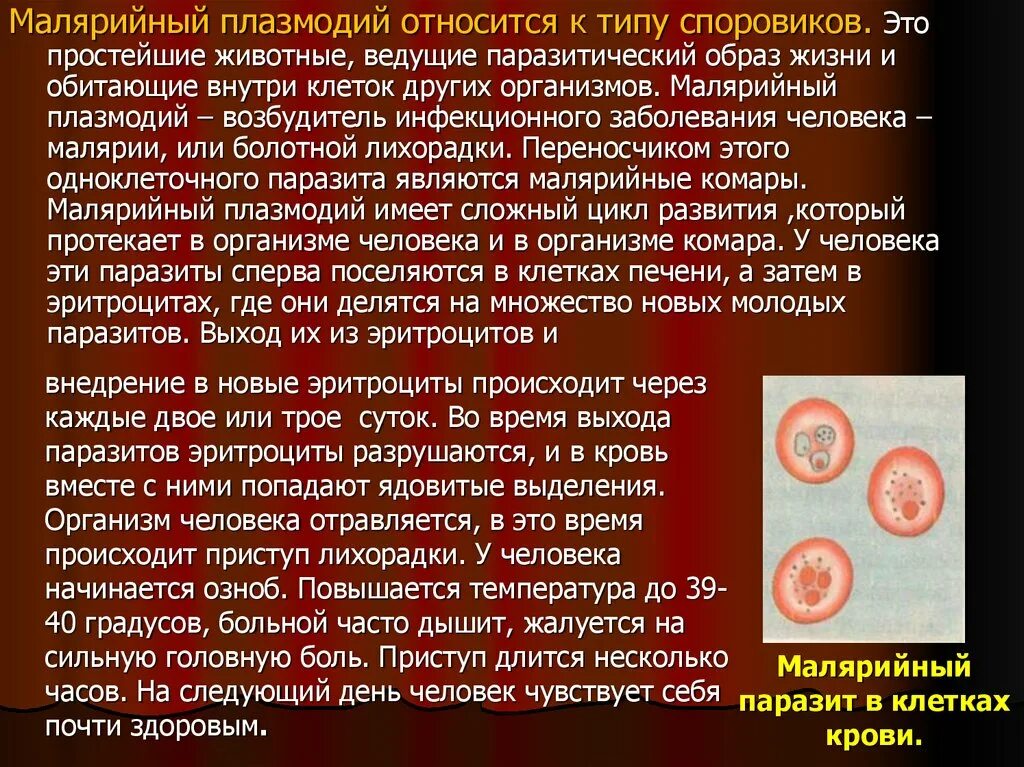 Малярийный плазмодий относится к типу споровиков. Это простейшие животные, ведущие паразитический образ жизни и обитающие внутри клеток других организмов. Малярийный плазмодий – возбудитель инфекционного заболевания человека – малярии, или болотной лихорадки. Переносчиком этого одноклеточного паразита являются малярийные комары. Малярийный плазмодий имеет сложный цикл развития ,который протекает в организме человека и в организме комара. У человека эти паразиты сперва поселяются в клетках печени, а затем в эритроцитах, где они делятся на множество новых молодых паразитов. Выход их из эритроцитов и

внедрение в новые эритроциты происходит через каждые двое или трое суток. Во время выхода паразитов эритроциты разрушаются, и в кровь вместе с ними попадают ядовитые выделения. Организм человека отравляется, в это время происходит приступ лихорадки. У человека начинается озноб. Повышается температура до 39-40 градусов, больной часто дышит, жалуется на сильную головную боль. Приступ длится несколько часов. На следующий день человек чувствует себя почти здоровым.

Малярийный паразит в клетках крови.